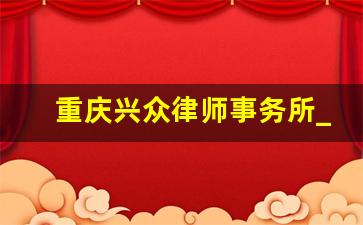 重庆兴众律师事务所_